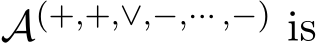 $\mathcal{A}^{(+,+,\vee,-,\cdots,-)}$ is